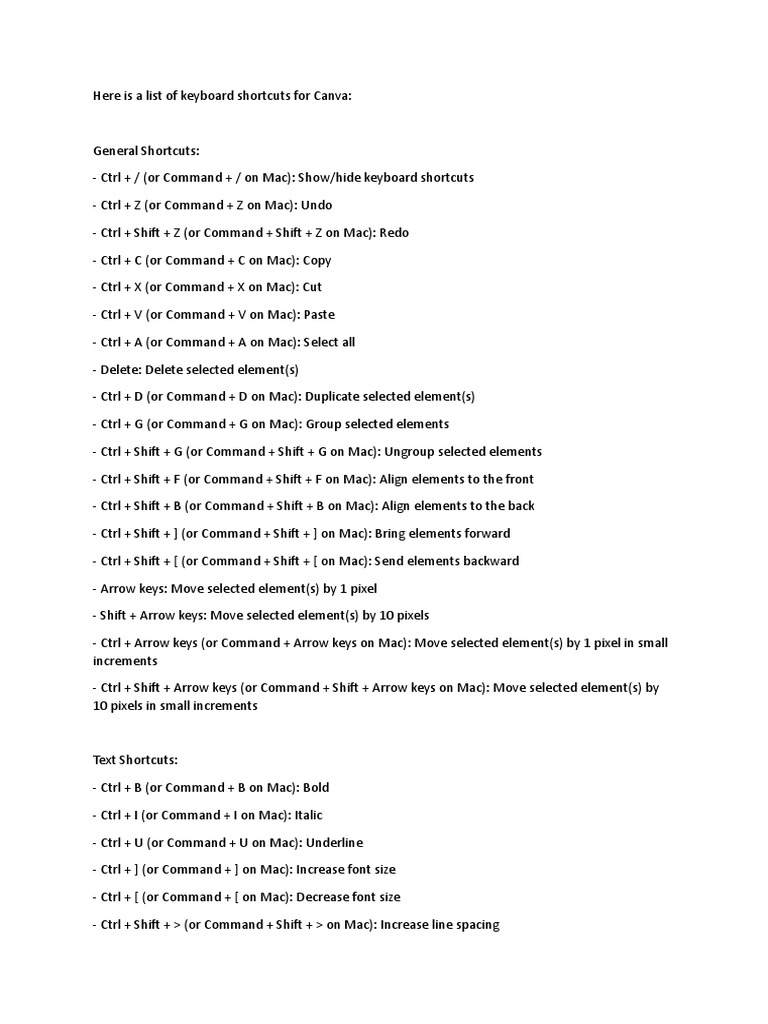 Here is a list of keyboard shortcuts for Canva:

General Shortcuts:

- Ctrl + / (or Command + / on Mac): Show/hide keyboard shortcuts

- Ctrl + Z (or Command + Z on Mac): Undo

- Ctrl + Shift + Z (or Command + Shift + Z on Mac): Redo

- Ctrl + C (or Command + C on Mac): Copy

- Ctrl + X (or Command + X on Mac): Cut

- Ctrl + V (or Command + V on Mac): Paste

- Ctrl + A (or Command + A on Mac): Select all

- Delete: Delete selected element(s)

- Ctrl + D (or Command + D on Mac): Duplicate selected element(s)

- Ctrl + G (or Command + G on Mac): Group selected elements

- Ctrl + Shift + G (or Command + Shift + G on Mac): Ungroup selected elements

- Ctrl + Shift + F (or Command + Shift + F on Mac): Align elements to the front

- Ctrl + Shift + B (or Command + Shift + B on Mac): Align elements to the back

- Ctrl + Shift + ] (or Command + Shift + ] on Mac): Bring elements forward

- Ctrl + Shift + [ (or Command + Shift + [ on Mac): Send elements backward

- Arrow keys: Move selected element(s) by 1 pixel

- Shift + Arrow keys: Move selected element(s) by 10 pixels

- Ctrl + Arrow keys (or Command + Arrow keys on Mac): Move selected element(s) by 1 pixel in small increments

- Ctrl + Shift + Arrow keys (or Command + Shift + Arrow keys on Mac): Move selected element(s) by 10 pixels in small increments

Text Shortcuts:

- Ctrl + B (or Command + B on Mac): Bold

- Ctrl + I (or Command + I on Mac): Italic

- Ctrl + U (or Command + U on Mac): Underline

- Ctrl + ] (or Command + ] on Mac): Increase font size

- Ctrl + [ (or Command + [ on Mac): Decrease font size

- Ctrl + Shift + > (or Command + Shift + > on Mac): Increase line spacing